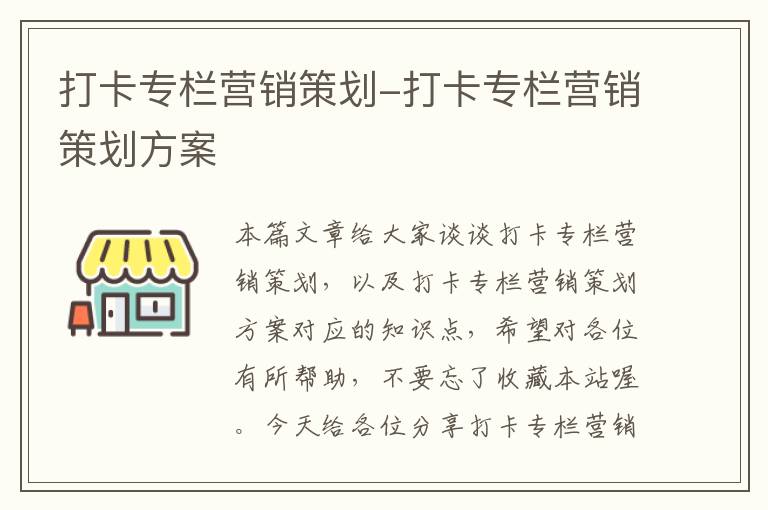 打卡专栏营销策划-打卡专栏营销策划方案

本篇文章给大家谈谈打卡专栏营销策划，以及打卡专栏营销策划方案对应的知识点，希望对各位有所帮助，不要忘了收藏本站喔。今天给各位分享打卡专栏营销